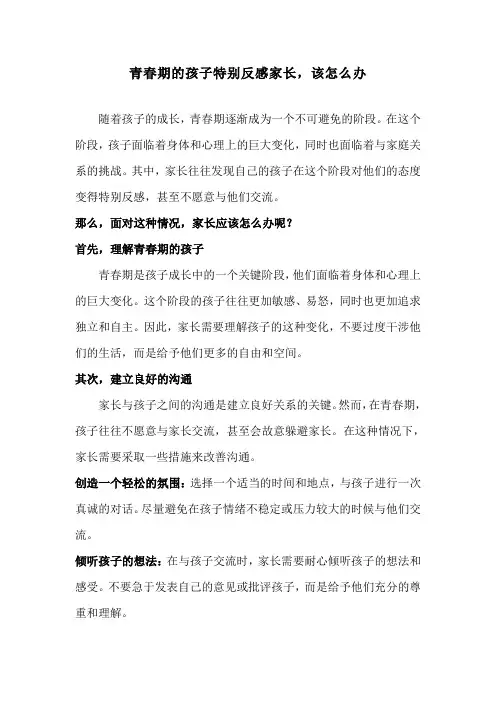 青春期的孩子特别反感家长，该怎么办

随着孩子的成长，青春期逐渐成为一个不可避免的阶段。在这个阶段，孩子面临着身体和心理上的巨大变化，同时也面临着与家庭关系的挑战。其中，家长往往发现自己的孩子在这个阶段对他们的态度变得特别反感，甚至不愿意与他们交流。

那么，面对这种情况，家长应该怎么办呢？

首先，理解青春期的孩子

青春期是孩子成长中的一个关键阶段，他们面临着身体和心理上的巨大变化。这个阶段的孩子往往更加敏感、易怒，同时也更加追求独立和自主。因此，家长需要理解孩子的这种变化，不要过度干涉他们的生活，而是给予他们更多的自由和空间。

其次，建立良好的沟通

家长与孩子之间的沟通是建立良好关系的关键。然而，在青春期，孩子往往不愿意与家长交流，甚至会故意躲避家长。在这种情况下，家长需要采取一些措施来改善沟通。

创造一个轻松的氛围：选择一个适当的时间和地点，与孩子进行一次真诚的对话。尽量避免在孩子情绪不稳定或压力较大的时候与他们交流。

倾听孩子的想法：在与孩子交流时，家长需要耐心倾听孩子的想法和感受。不要急于发表自己的意见或批评孩子，而是给予他们充分的尊重和理解。